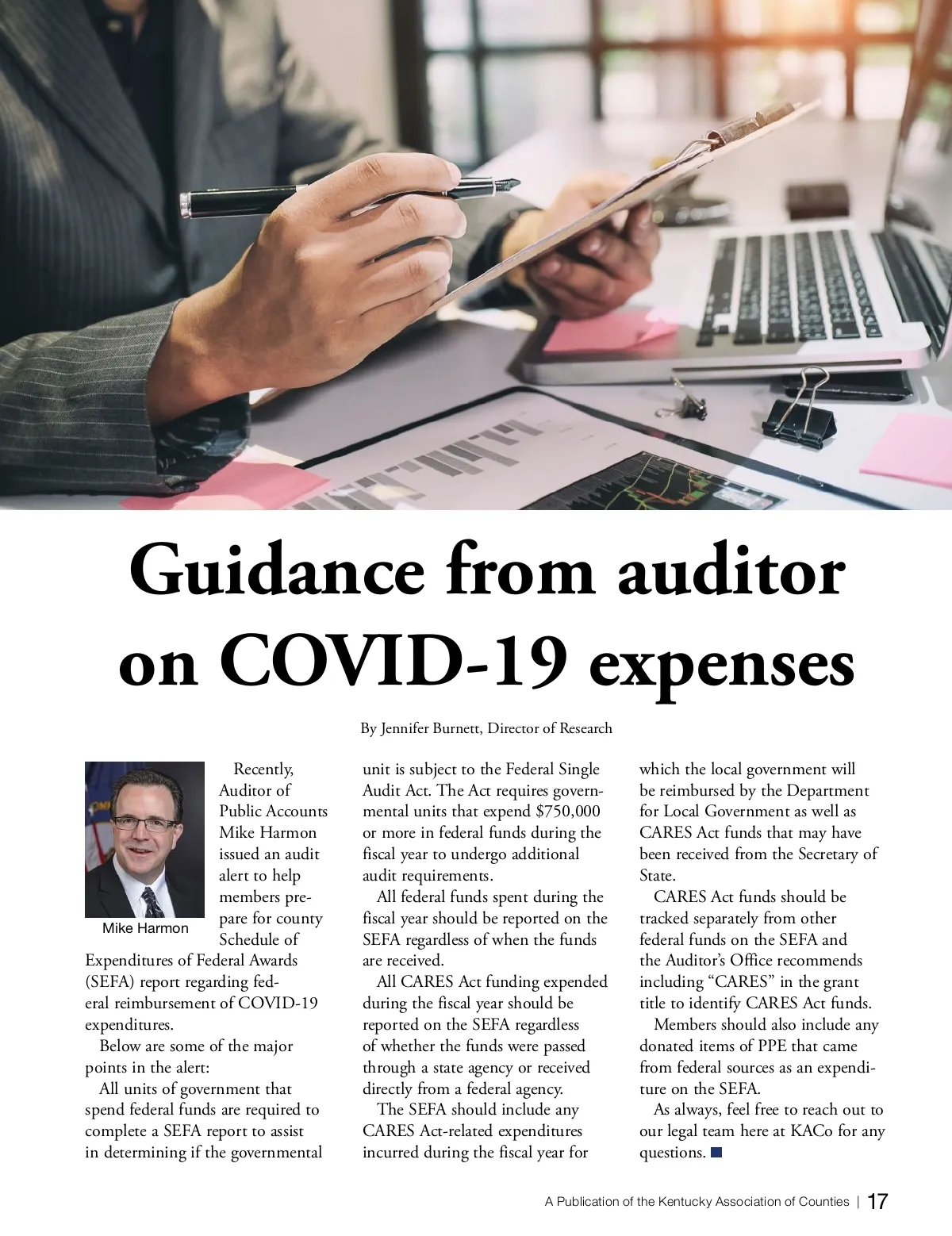 Guidance from auditor on COVID-19 expenses

By Jennifer Burnett, Director of Research

Mike Harmon

Recently, Auditor of Public Accounts Mike Harmon issued an audit alert to help members prepare for county Schedule of Expenditures of Federal Awards (SEFA) report regarding federal reimbursement of COVID-19 expenditures.

Below are some of the major points in the alert:

All units of government that spend federal funds are required to complete a SEFA report to assist in determining if the governmental unit is subject to the Federal Single Audit Act. The Act requires governmental units that expend $750,000 or more in federal funds during the fiscal year to undergo additional audit requirements.

All federal funds spent during the fiscal year should be reported on the SEFA regardless of when the funds are received.

All CARES Act funding expended during the fiscal year should be reported on the SEFA regardless of whether the funds were passed through a state agency or received directly from a federal agency.

The SEFA should include any CARES Act-related expenditures incurred during the fiscal year for which the local government will be reimbursed by the Department for Local Government as well as CARES Act funds that may have been received from the Secretary of State.

CARES Act funds should be tracked separately from other federal funds on the SEFA and the Auditor's Office recommends including "CARES" in the grant title to identify CARES Act funds.

Members should also include any donated items of PPE that came from federal sources as an expenditure on the SEFA.

As always, feel free to reach out to our legal team here at KACo for any questions.

A Publication of the Kentucky Association of Counties | 17